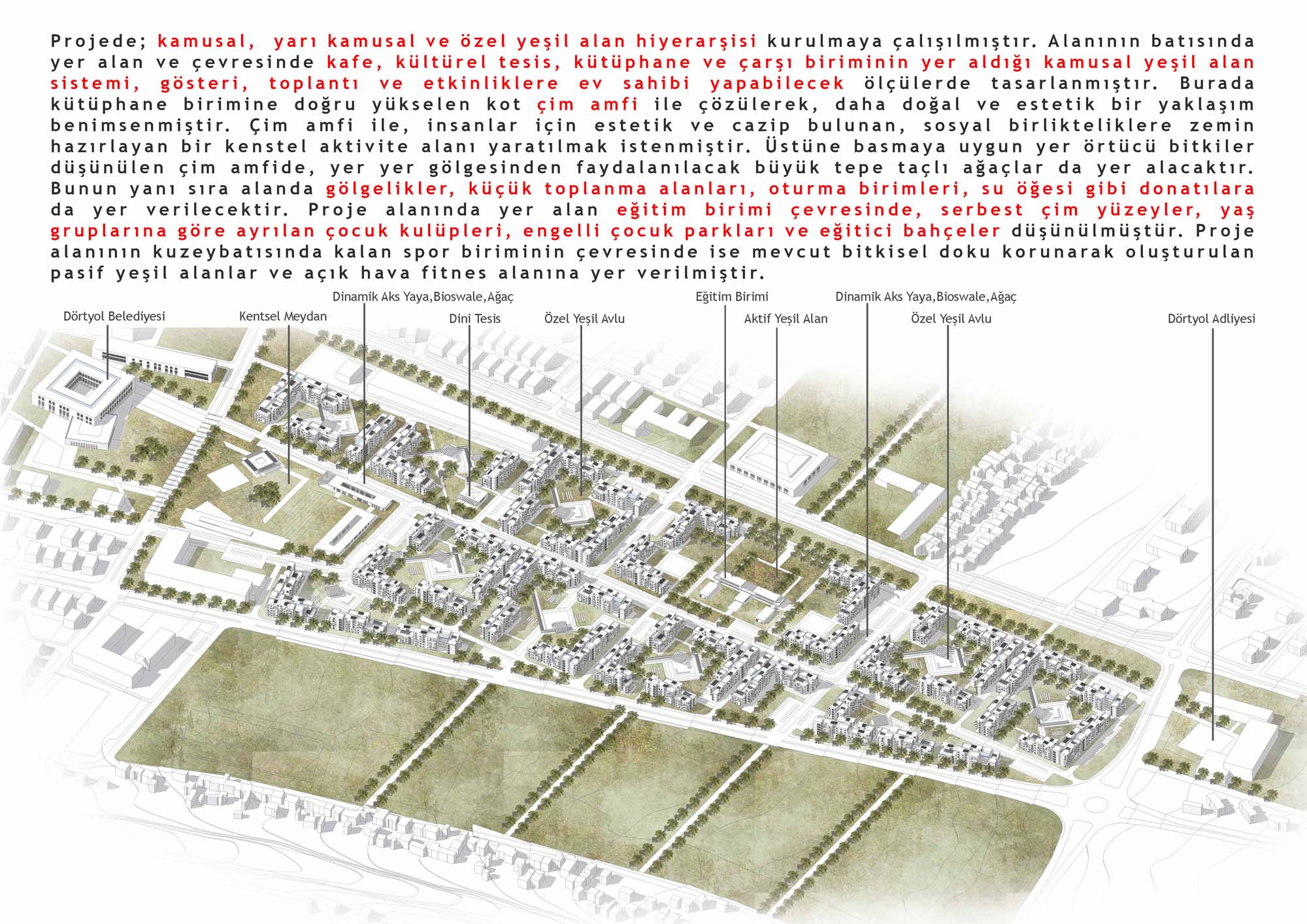 Projede; kamusal, yarı kamusal ve özel yeşil alan hiyerarşisi kurulmaya çalışılmıştır. Alanının batısında yer alan ve çevresinde kafe, kültürel tesis, kütüphane ve çarşı biriminin yer aldığı kamusal yeşil alan sistemi, gösteri, toplantı ve etkinliklere ev sahibi yapabilecek ölçülerde tasarlanmıştır. Burada kütüphane birimine doğru yükselen kot çim amfi ile çözülerek, daha doğal ve estetik bir yaklaşım benimsenmiştir. Çim amfi ile, insanlar için estetik ve cazip bulunan, sosyal birlikteliklere zemin hazırlayan bir kenstel aktivite alanı yaratılmak istenmiştir. Üstüne basmaya uygun yer örtücü bitkiler düşünülen çim amfide, yer yer gölgesinden faydalanılacak büyük tepe taçlı ağaçlar da yer alacaktır. Bunun yanı sıra alanda gölgelikler, küçük toplanma alanları, oturma birimleri, su öğesi gibi donatılara da yer verilecektir. Proje alanında yer alan eğitim birimi çevresinde, serbest çim yüzeyler, yaş gruplarına göre ayrılan çocuk kulüpleri, engelli çocuk parkları ve eğitici bahçeler düşünülmüştür. Proje alanının kuzeybatısında kalan spor biriminin çevresinde ise mevcut bitkisel doku korunarak oluşturulan pasif yeşil alanlar ve açık hava fitnes alanına yer verilmiştir.

Dörtyol Belediyesi
Kentsel Meydan
Dinamik Aks Yaya,Bioswale,Ağaç
Dini Tesis
Özel Yeşil Avlu
Eğitim Birimi
Aktif Yeşil Alan
Dinamik Aks Yaya,Bioswale,Ağaç
Özel Yeşil Avlu
Dörtyol Adliyesi